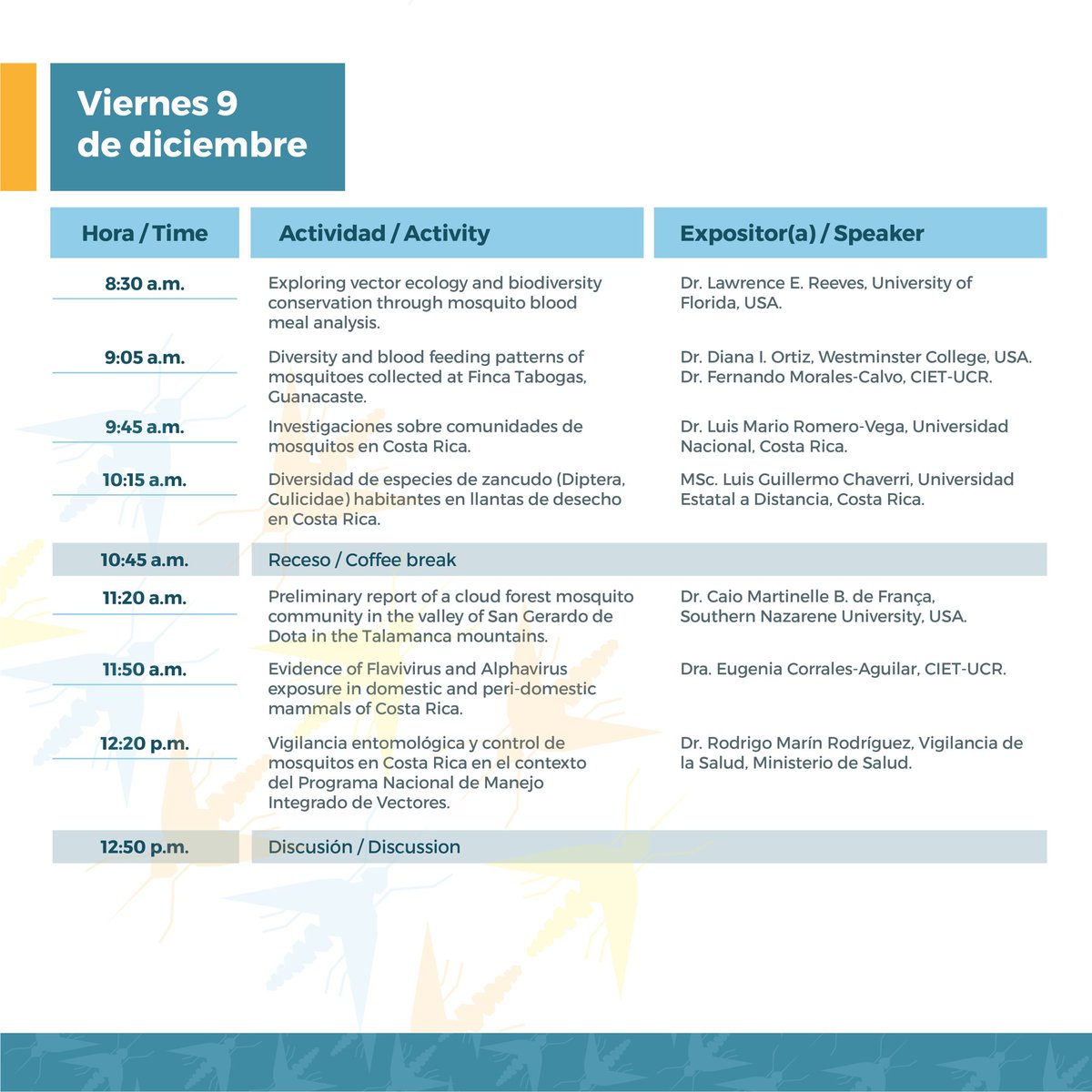 Viernes 9 de diciembre

| Hora / Time | Actividad / Activity | Expositor(a) / Speaker |
|---|---|---|
| 8:30 a.m. | Exploring vector ecology and biodiversity conservation through mosquito blood meal analysis. | Dr. Lawrence E. Reeves, University of Florida, USA. |
| 9:05 a.m. | Diversity and blood feeding patterns of mosquitoes collected at Finca Tabogas, Guanacaste. | Dr. Diana I. Ortiz, Westminster College, USA. Dr. Fernando Morales-Calvo, CIET-UCR. |
| 9:45 a.m. | Investigaciones sobre comunidades de mosquitos en Costa Rica. | Dr. Luis Mario Romero-Vega, Universidad Nacional, Costa Rica. |
| 10:15 a.m. | Diversidad de especies de zancudo (Diptera, Culicidae) habitantes en llantas de desecho en Costa Rica. | MSc. Luis Guillermo Chaverri, Universidad Estatal a Distancia, Costa Rica. |
| 10:45 a.m. | Receso / Coffee break | |
| 11:20 a.m. | Preliminary report of a cloud forest mosquito community in the valley of San Gerardo de Dota in the Talamanca mountains. | Dr. Caio Martinelle B. de França, Southern Nazarene University, USA. |
| 11:50 a.m. | Evidence of Flavivirus and Alphavirus exposure in domestic and peri-domestic mammals of Costa Rica. | Dra. Eugenia Corrales-Aguilar, CIET-UCR. |
| 12:20 p.m. | Vigilancia entomológica y control de mosquitos en Costa Rica en el contexto del Programa Nacional de Manejo Integrado de Vectores. | Dr. Rodrigo Marín Rodríguez, Vigilancia de la Salud, Ministerio de Salud. |
| 12:50 p.m. | Discusión / Discussion | |